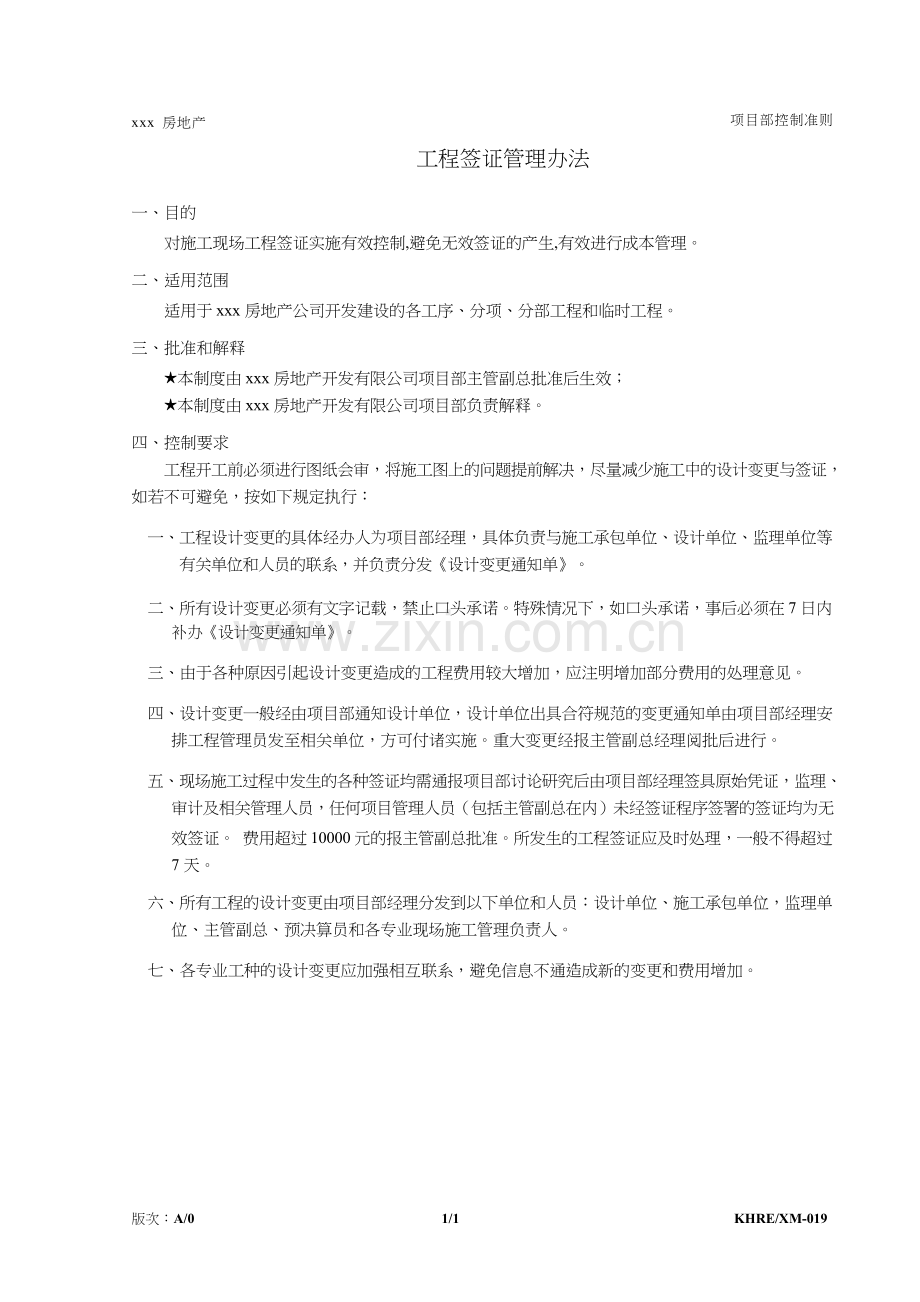 xxx 房地产 项目部控制准则

工程签证管理办法

一、目的

对施工现场工程签证实施有效控制,避免无效签证的产生,有效进行成本管理。

二、适用范围

适用于xxx房地产公司开发建设的各工序、分项、分部工程和临时工程。

三、批准和解释

★本制度由xxx房地产开发有限公司项目部主管副总批准后生效；

★本制度由xxx房地产开发有限公司项目部负责解释。

四、控制要求

工程开工前必须进行图纸会审，将施工图上的问题提前解决，尽量减少施工中的设计变更与签证，如若不可避免，按如下规定执行：

一、工程设计变更的具体经办人为项目部经理，具体负责与施工承包单位、设计单位、监理单位等有关单位和人员的联系，并负责分发《设计变更通知单》。

二、所有设计变更必须有文字记载，禁止口头承诺。特殊情况下，如口头承诺，事后必须在7日内补办《设计变更通知单》。

三、由于各种原因引起设计变更造成的工程费用较大增加，应注明增加部分费用的处理意见。

四、设计变更一般经由项目部通知设计单位，设计单位出具合符规范的变更通知单由项目部经理安排工程管理员发至相关单位，方可付诸实施。重大变更经报主管副总经理阅批后进行。

五、现场施工过程中发生的各种签证均需通报项目部讨论研究后由项目部经理签具原始凭证，监理、审计及相关管理人员，任何项目管理人员（包括主管副总在内）未经签证程序签署的签证均为无效签证。 费用超过10000元的报主管副总批准。所发生的工程签证应及时处理，一般不得超过7天。

六、所有工程的设计变更由项目部经理分发到以下单位和人员：设计单位、施工承包单位，监理单位、主管副总、预决算员和各专业现场施工管理负责人。

七、各专业工种的设计变更应加强相互联系，避免信息不通造成新的变更和费用增加。

版次：A/0 1/1 KHRE/XM-019

www.zixin.com.cn